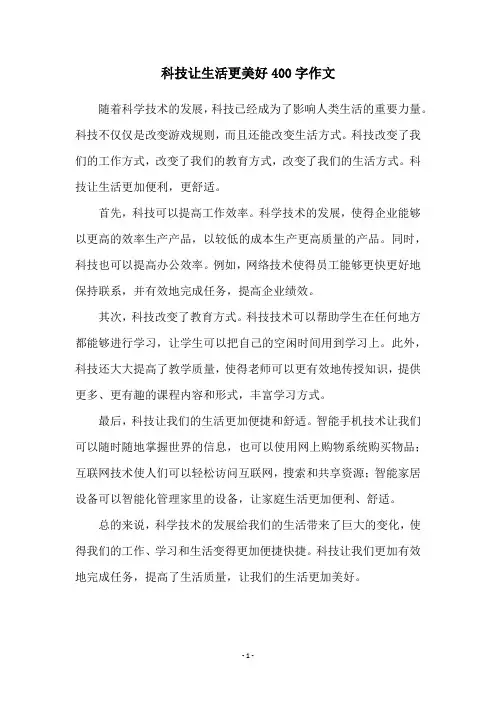 科技让生活更美好 400 字作文

随着科学技术的发展，科技已经成为了影响人类生活的重要力量。科技不仅仅是改变游戏规则，而且还能改变生活方式。科技改变了我们的工作方式，改变了我们的教育方式，改变了我们的生活方式。科技让生活更加便利，更舒适。

首先，科技可以提高工作效率。科学技术的发展，使得企业能够以更高的效率生产产品，以较低的成本生产更高质量的产品。同时，科技也可以提高办公效率。例如，网络技术使得员工能够更快更好地保持联系，并有效地完成任务，提高企业绩效。

其次，科技改变了教育方式。科技技术可以帮助学生在任何地方都能够进行学习，让学生可以把自己的空闲时间用到学习上。此外，科技还大大提高了教学质量，使得老师可以更有效地传授知识，提供更多、更有趣的课程内容和形式，丰富学习方式。

最后，科技让我们的生活更加便捷和舒适。智能手机技术让我们可以随时随地掌握世界的信息，也可以使用网上购物系统购买物品；互联网技术使人们可以轻松访问互联网，搜索和共享资源；智能家居设备可以智能化管理家里的设备，让家庭生活更加便利、舒适。

总的来说，科学技术的发展给我们的生活带来了巨大的变化，使得我们的工作、学习和生活变得更加便捷快捷。科技让我们更加有效地完成任务，提高了生活质量，让我们的生活更加美好。

- 1 -